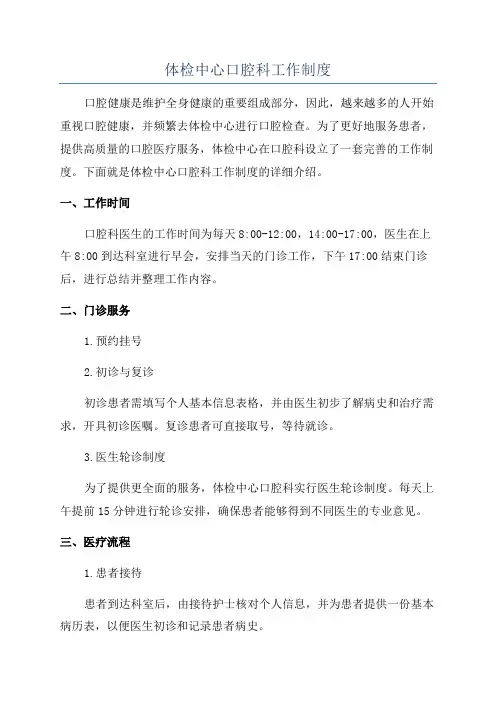 体检中心口腔科工作制度

口腔健康是维护全身健康的重要组成部分，因此，越来越多的人开始重视口腔健康，并频繁去体检中心进行口腔检查。为了更好地服务患者，提供高质量的口腔医疗服务，体检中心在口腔科设立了一套完善的工作制度。下面就是体检中心口腔科工作制度的详细介绍。

一、工作时间

口腔科医生的工作时间为每天 8:00-12:00，14:00-17:00，医生在上午 8:00 到达科室进行早会，安排当天的门诊工作，下午 17:00 结束门诊后，进行总结并整理工作内容。

二、门诊服务

1.预约挂号

2.初诊与复诊

初诊患者需填写个人基本信息表格，并由医生初步了解病史和治疗需求，开具初诊医嘱。复诊患者可直接取号，等待就诊。

3.医生轮诊制度

为了提供更全面的服务，体检中心口腔科实行医生轮诊制度。每天上午提前 15 分钟进行轮诊安排，确保患者能够得到不同医生的专业意见。

三、医疗流程

1.患者接待

患者到达科室后，由接待护士核对个人信息，并为患者提供一份基本病历表，以便医生初诊和记录患者病史。